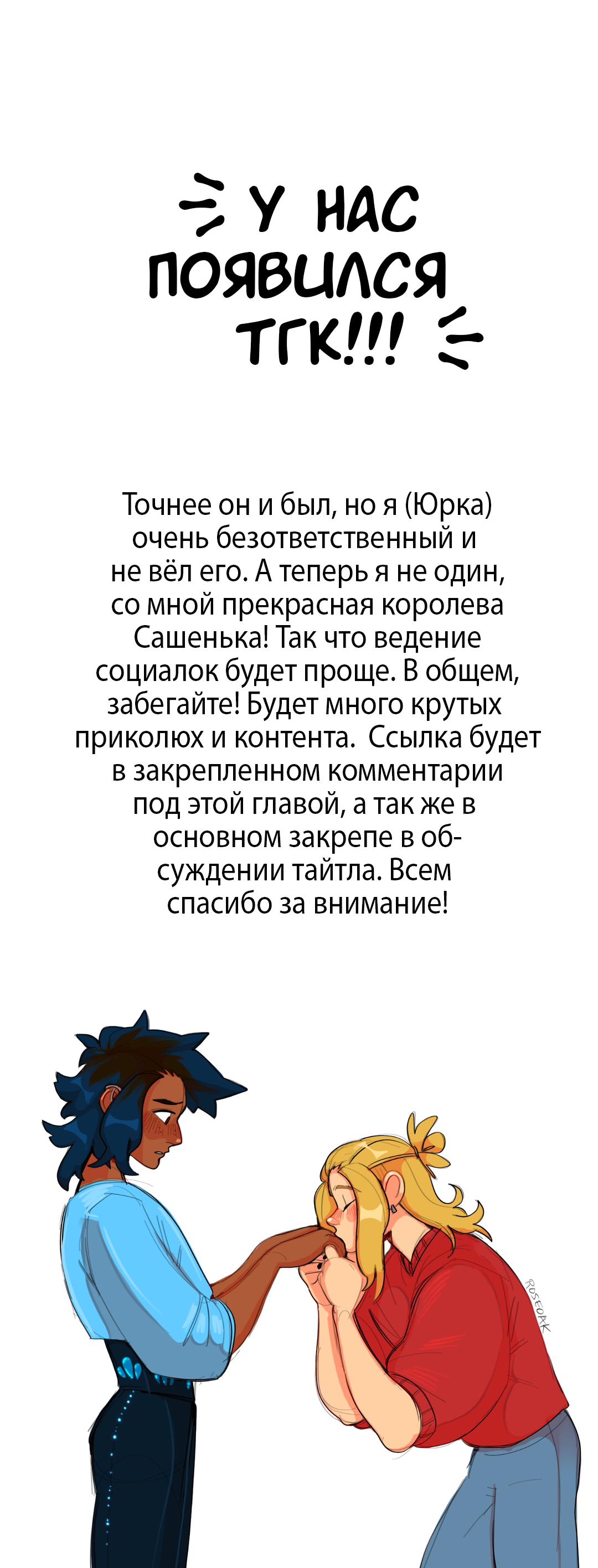 У НАС ПОЯВИЛСЯ ТГК!!!

Точнее он и был, но я (Юрка) очень безответственный и не вёл его. А теперь я не один, со мной прекрасная королева Сашенька! Так что ведение социалок будет проще. В общем, забегайте! Будет много крутых приколюх и контента. Ссылка будет в закрепленном комментарии под этой главой, а так же в основном закрепе в обсуждении тайтла. Всем спасибо за внимание!

ROSEOAK